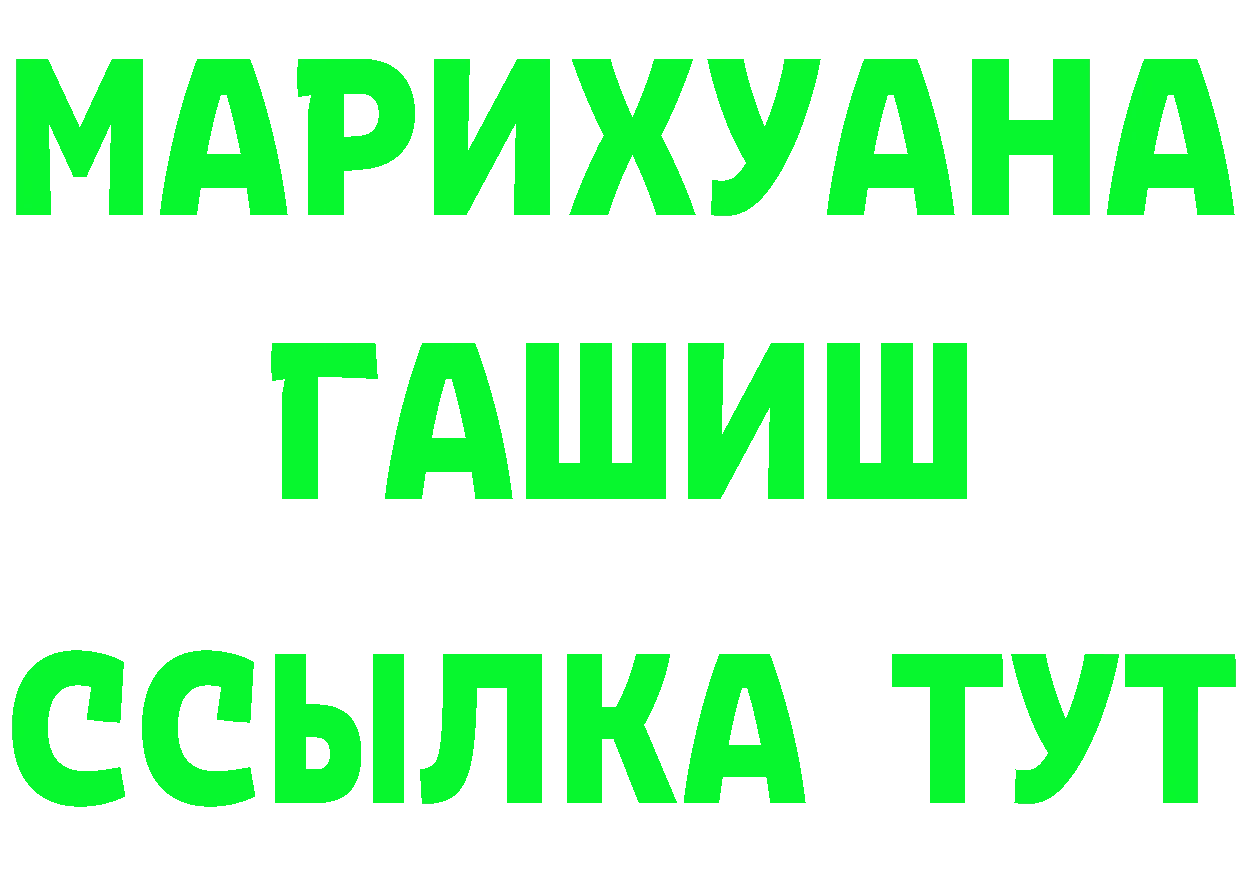 МАРИХУАНА
ГАШИШ
ССЫЛКА ТУТ